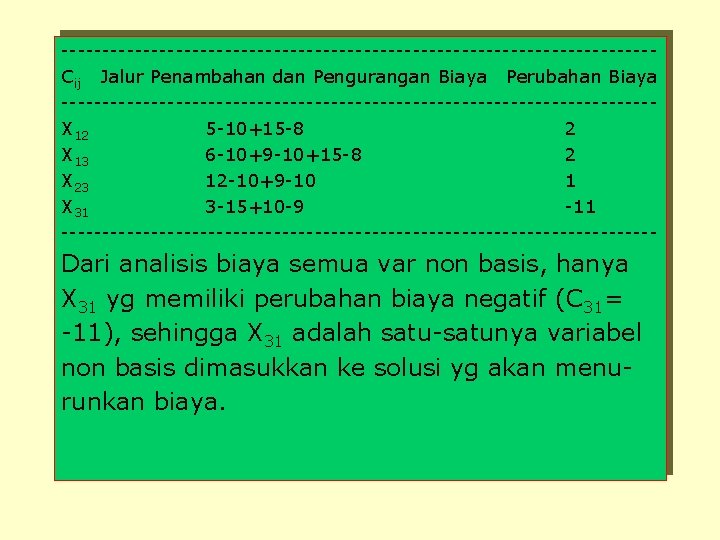 | $C_{ij}$ | Jalur Penambahan dan Pengurangan Biaya | Perubahan Biaya |
|---|---|---|
| $X_{12}$ | 5-10+15-8 | 2 |
| $X_{13}$ | 6-10+9-10+15-8 | 2 |
| $X_{23}$ | 12-10+9-10 | 1 |
| $X_{31}$ | 3-15+10-9 | -11 |

Dari analisis biaya semua var non basis, hanya $X_{31}$ yg memiliki perubahan biaya negatif ($C_{31}$= -11), sehingga $X_{31}$ adalah satu-satunya variabel non basis dimasukkan ke solusi yg akan menurunkan biaya.